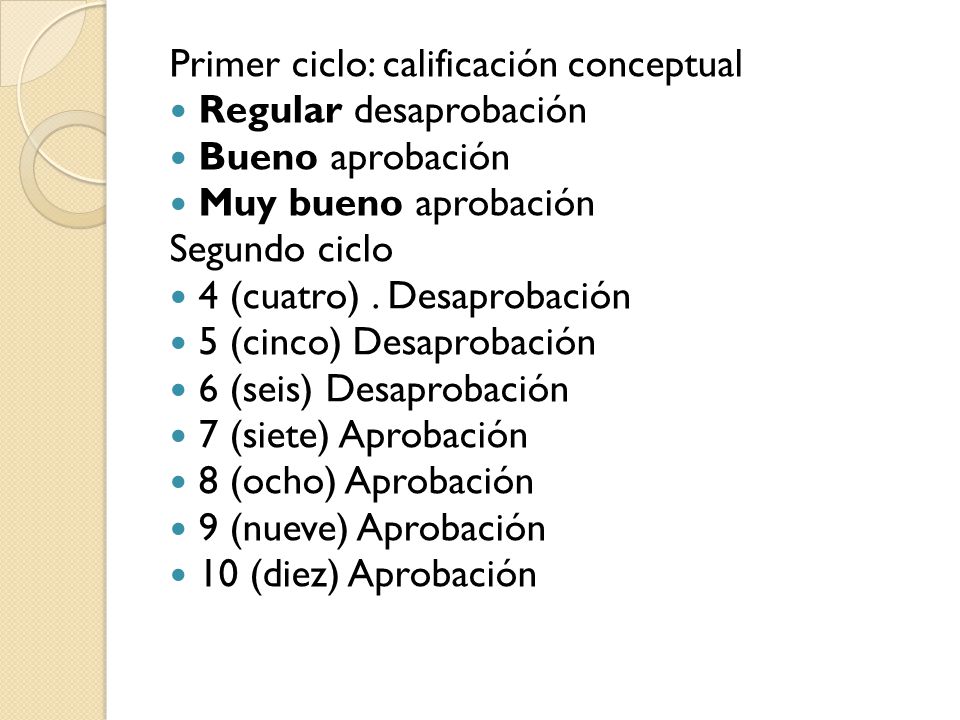 Primer ciclo: calificación conceptual
- Regular desaprobación
- Bueno aprobación
- Muy bueno aprobación

Segundo ciclo
- 4 (cuatro) . Desaprobación
- 5 (cinco) Desaprobación
- 6 (seis) Desaprobación
- 7 (siete) Aprobación
- 8 (ocho) Aprobación
- 9 (nueve) Aprobación
- 10 (diez) Aprobación